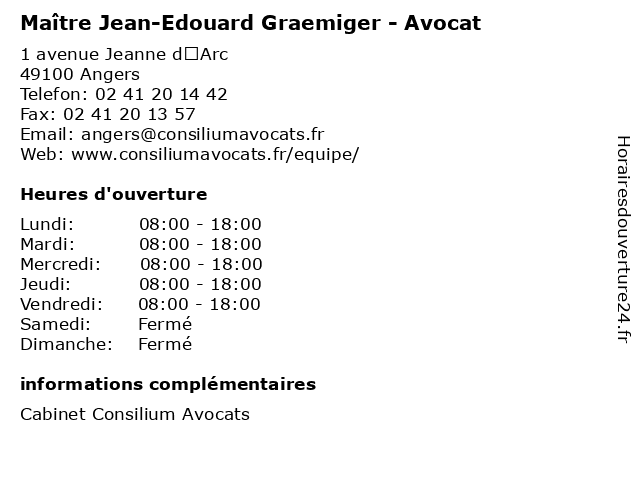 Maître Jean-Edouard Graemiger - Avocat

1 avenue Jeanne d□Arc
49100 Angers
Telefon: 02 41 20 14 42
Fax: 02 41 20 13 57
Email: angers@consiliumavocats.fr
Web: www.consiliumavocats.fr/equipe/

Heures d'ouverture

Lundi: 08:00 - 18:00
Mardi: 08:00 - 18:00
Mercredi: 08:00 - 18:00
Jeudi: 08:00 - 18:00
Vendredi: 08:00 - 18:00
Samedi: Fermé
Dimanche: Fermé

informations complémentaires

Cabinet Consilium Avocats

Horairesdouverture24.fr